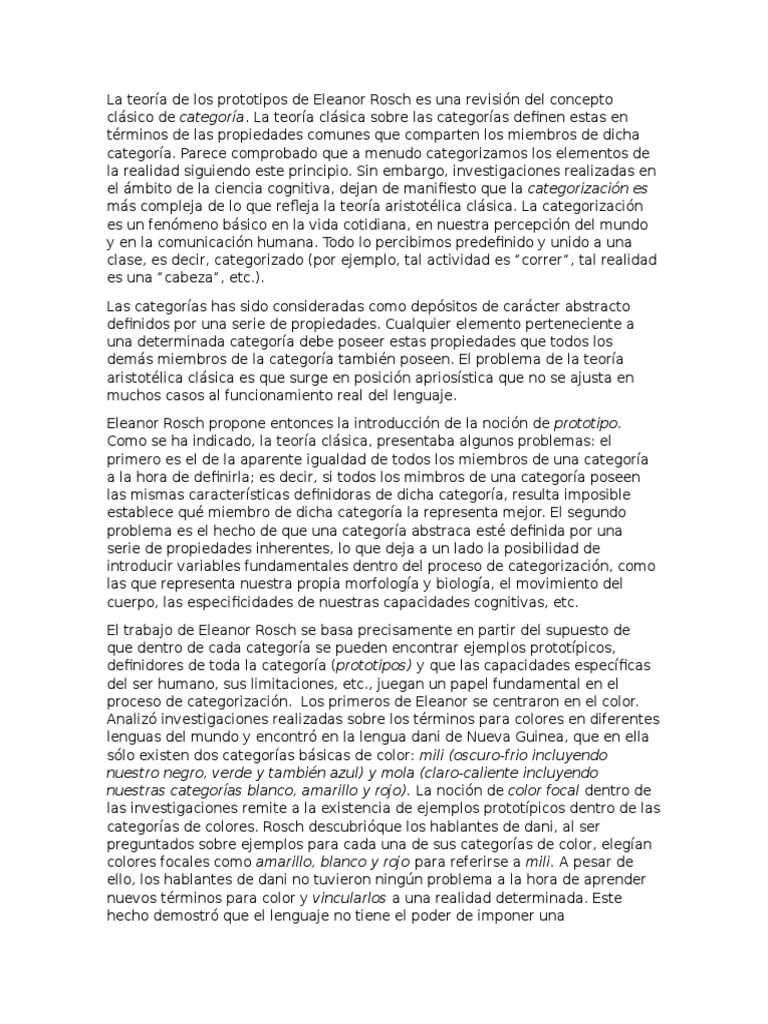 La teoría de los prototipos de Eleanor Rosch es una revisión del concepto clásico de categoría. La teoría clásica sobre las categorías definen estas en términos de las propiedades comunes que comparten los miembros de dicha categoría. Parece comprobado que a menudo categorizamos los elementos de la realidad siguiendo este principio. Sin embargo, investigaciones realizadas en el ámbito de la ciencia cognitiva, dejan de manifiesto que la categorización es más compleja de lo que refleja la teoría aristotélica clásica. La categorización es un fenómeno básico en la vida cotidiana, en nuestra percepción del mundo y en la comunicación humana. Todo lo percibimos predefinido y unido a una clase, es decir, categorizado (por ejemplo, tal actividad es "correr", tal realidad es una "cabeza", etc.).

Las categorías has sido consideradas como depósitos de carácter abstracto definidos por una serie de propiedades. Cualquier elemento perteneciente a una determinada categoría debe poseer estas propiedades que todos los demás miembros de la categoría también poseen. El problema de la teoría aristotélica clásica es que surge en posición apriosística que no se ajusta en muchos casos al funcionamiento real del lenguaje.

Eleanor Rosch propone entonces la introducción de la noción de prototipo. Como se ha indicado, la teoría clásica, presentaba algunos problemas: el primero es el de la aparente igualdad de todos los miembros de una categoría a la hora de definirla; es decir, si todos los mimbros de una categoría poseen las mismas características definidoras de dicha categoría, resulta imposible establece qué miembro de dicha categoría la representa mejor. El segundo problema es el hecho de que una categoría abstraca esté definida por una serie de propiedades inherentes, lo que deja a un lado la posibilidad de introducir variables fundamentales dentro del proceso de categorización, como las que representa nuestra propia morfología y biología, el movimiento del cuerpo, las especificidades de nuestras capacidades cognitivas, etc.

El trabajo de Eleanor Rosch se basa precisamente en partir del supuesto de que dentro de cada categoría se pueden encontrar ejemplos prototípicos, definidores de toda la categoría (prototipos) y que las capacidades específicas del ser humano, sus limitaciones, etc., juegan un papel fundamental en el proceso de categorización. Los primeros de Eleanor se centraron en el color. Analizó investigaciones realizadas sobre los términos para colores en diferentes lenguas del mundo y encontró en la lengua dani de Nueva Guinea, que en ella sólo existen dos categorías básicas de color: mili (oscuro-frio incluyendo nuestro negro, verde y también azul) y mola (claro-caliente incluyendo nuestras categorías blanco, amarillo y rojo). La noción de color focal dentro de las investigaciones remite a la existencia de ejemplos prototípicos dentro de las categorías de colores. Rosch descubrióque los hablantes de dani, al ser preguntados sobre ejemplos para cada una de sus categorías de color, elegían colores focales como amarillo, blanco y rojo para referirse a mili. A pesar de ello, los hablantes de dani no tuvieron ningún problema a la hora de aprender nuevos términos para color y vincularlos a una realidad determinada. Este hecho demostró que el lenguaje no tiene el poder de imponer una